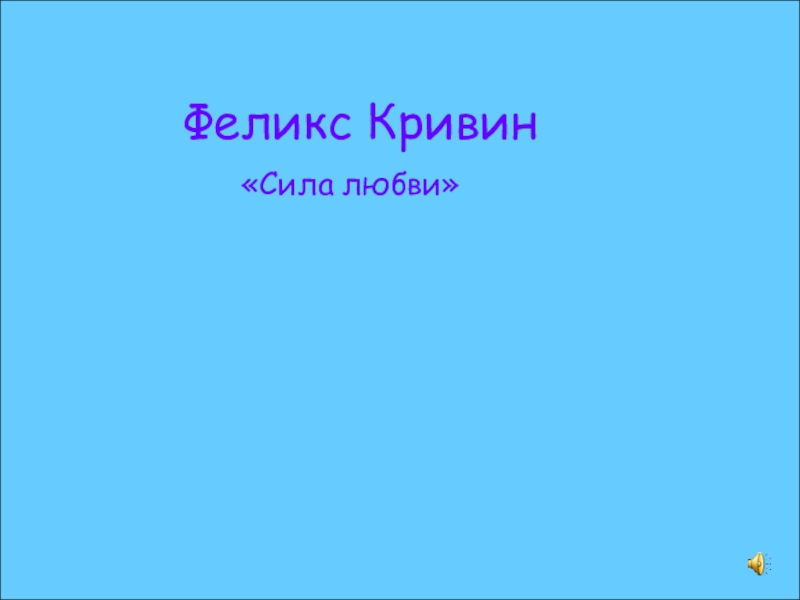 Феликс Кривин

«Сила любви»